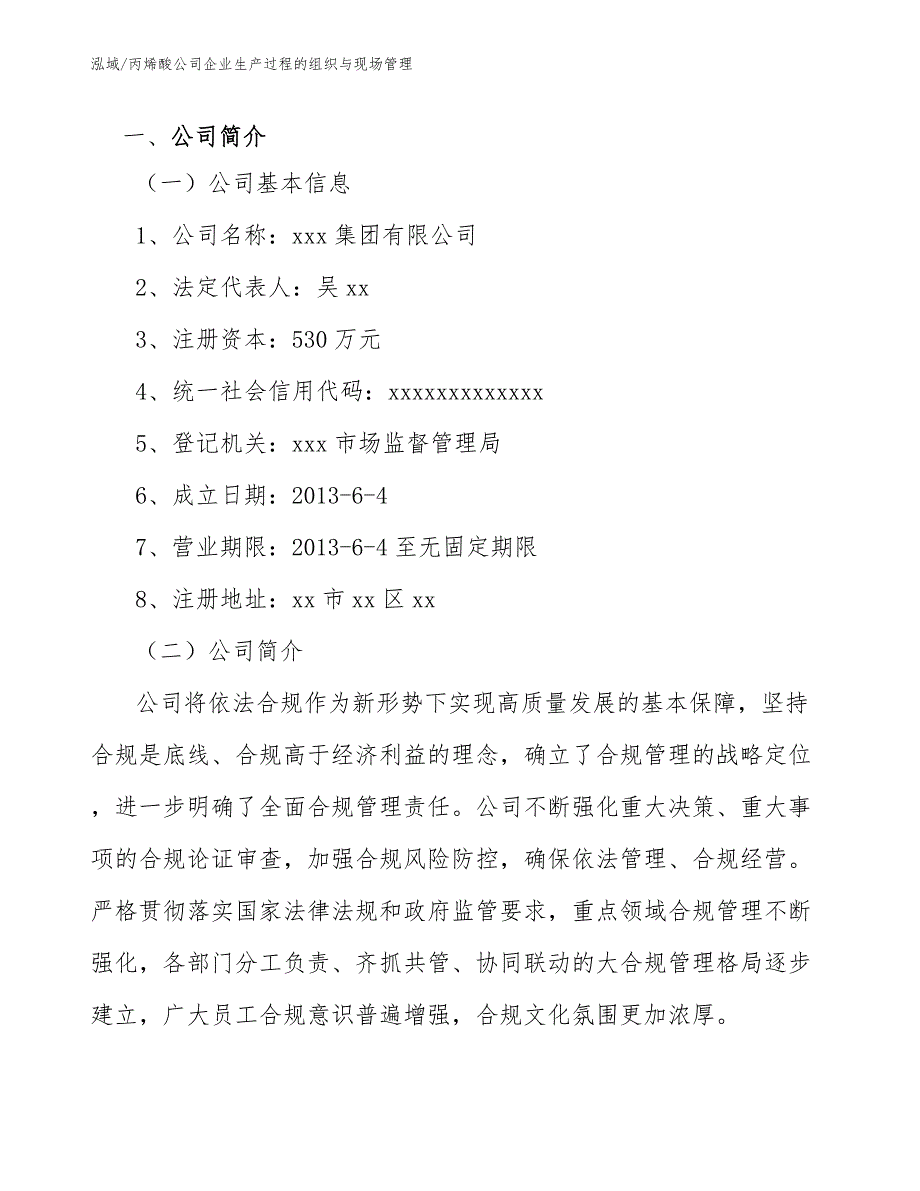 泓域/丙烯酸公司企业生产过程的组织与现场管理

一、公司简介

（一）公司基本信息

1、公司名称：xxx 集团有限公司

2、法定代表人：吴 xx

3、注册资本：530 万元

4、统一社会信用代码：xxxxxxxxxxxxx

5、登记机关：xxx 市场监督管理局

6、成立日期：2013-6-4

7、营业期限：2013-6-4 至无固定期限

8、注册地址：xx 市 xx 区 xx

（二）公司简介

公司将依法合规作为新形势下实现高质量发展的基本保障，坚持合规是底线、合规高于经济利益的理念，确立了合规管理的战略定位，进一步明确了全面合规管理责任。公司不断强化重大决策、重大事项的合规论证审查，加强合规风险防控，确保依法管理、合规经营。严格贯彻落实国家法律法规和政府监管要求，重点领域合规管理不断强化，各部门分工负责、齐抓共管、协同联动的大合规管理格局逐步建立，广大员工合规意识普遍增强，合规文化氛围更加浓厚。